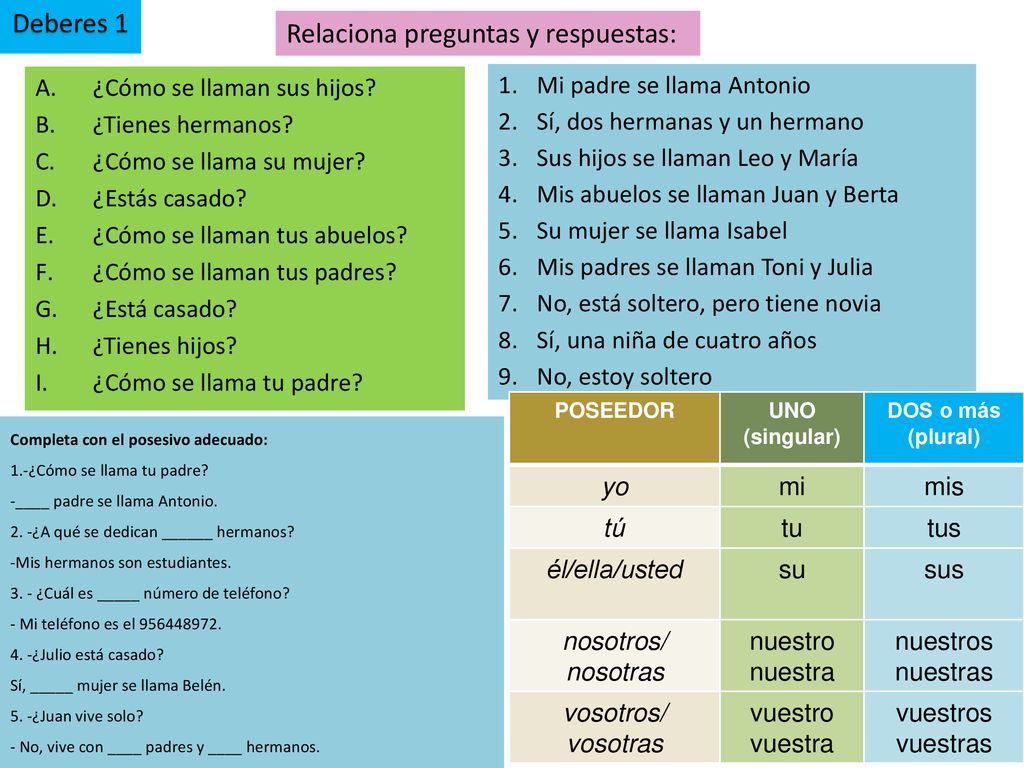 Deberes 1

Relaciona preguntas y respuestas:

A. ¿Cómo se llaman sus hijos?
B. ¿Tienes hermanos?
C. ¿Cómo se llama su mujer?
D. ¿Estás casado?
E. ¿Cómo se llaman tus abuelos?
F. ¿Cómo se llaman tus padres?
G. ¿Está casado?
H. ¿Tienes hijos?
I. ¿Cómo se llama tu padre?

1. Mi padre se llama Antonio
2. Sí, dos hermanas y un hermano
3. Sus hijos se llaman Leo y María
4. Mis abuelos se llaman Juan y Berta
5. Su mujer se llama Isabel
6. Mis padres se llaman Toni y Julia
7. No, está soltero, pero tiene novia
8. Sí, una niña de cuatro años
9. No, estoy soltero

Completa con el posesivo adecuado:
1.-¿Cómo se llama tu padre?
-____ padre se llama Antonio.
2. -¿A qué se dedican ______ hermanos?
-Mis hermanos son estudiantes.
3. - ¿Cuál es _____ número de teléfono?
- Mi teléfono es el 956448972.
4. -¿Julio está casado?
Sí, _____ mujer se llama Belén.
5. -¿Juan vive solo?
- No, vive con ____ padres y ____ hermanos.

| POSEEDOR | UNO (singular) | DOS o más (plural) |
|---|---|---|
| yo | mi | mis |
| tú | tu | tus |
| él/ella/usted | su | sus |
| nosotros/ nosotras | nuestro nuestra | nuestros nuestras |
| vosotros/ vosotras | vuestro vuestra | vuestros vuestras |